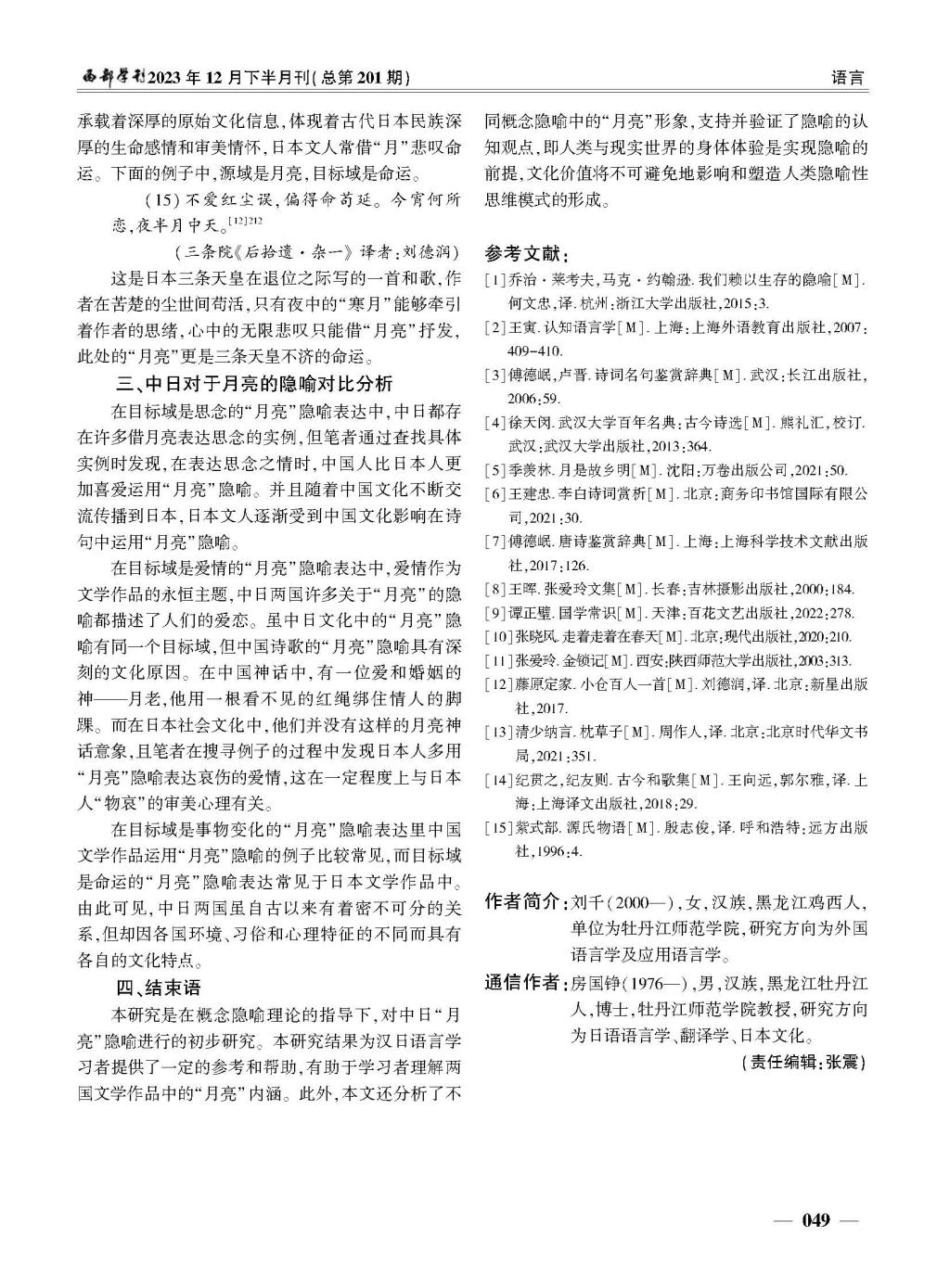 西部学刊2023年12月下半月刊(总第201期)

语言

承载着深厚的原始文化信息,体现着古代日本民族深厚的生命感情和审美情怀,日本文人常借“月”悲叹命运。下面的例子中,源域是月亮,目标域是命运。

(15)不爱红尘误,偏得命苟延。今宵何所恋,夜半月中天。$^{[12]212}$

(三条院《后拾遗·杂一》译者:刘德润)

这是日本三条天皇在退位之际写的一首和歌,作者在苦楚的尘世间苟活,只有夜中的“寒月”能够牵引着作者的思绪,心中的无限悲叹只能借“月亮”抒发,此处的“月亮”更是三条天皇不济的命运。

三、中日对于月亮的隐喻对比分析

在目标域是思念的“月亮”隐喻表达中,中日都存在许多借月亮表达思念的实例,但笔者通过查找具体实例时发现,在表达思念之情时,中国人比日本人更加喜爱运用“月亮”隐喻。并且随着中国文化不断交流传播到日本,日本文人逐渐受到中国文化影响在诗句中运用“月亮”隐喻。

在目标域是爱情的“月亮”隐喻表达中,爱情作为文学作品的永恒主题,中日两国许多关于“月亮”的隐喻都描述了人们的爱恋。虽中日文化中的“月亮”隐喻有同一个目标域,但中国诗歌的“月亮”隐喻具有深刻的文化原因。在中国神话中,有一位爱和婚姻的神——月老,他用一根看不见的红绳绑住情人的脚踝。而在日本社会文化中,他们并没有这样的月亮神话意象,且笔者在搜寻例子的过程中发现日本人多用“月亮”隐喻表达哀伤的爱情,这在一定程度上与日本人“物哀”的审美心理有关。

在目标域是事物变化的“月亮”隐喻表达里中国文学作品运用“月亮”隐喻的例子比较常见,而目标域是命运的“月亮”隐喻表达常见于日本文学作品中。由此可见,中日两国虽自古以来有着密不可分的关系,但却因各国环境、习俗和心理特征的不同而具有各自的文化特点。

四、结束语

本研究是在概念隐喻理论的指导下,对中日“月亮”隐喻进行的初步研究。本研究结果为汉日语言学习者提供了一定的参考和帮助,有助于学习者理解两国文学作品中的“月亮”内涵。此外,本文还分析了不同概念隐喻中的“月亮”形象,支持并验证了隐喻的认知观点,即人类与现实世界的身体体验是实现隐喻的前提,文化价值将不可避免地影响和塑造人类隐喻性思维模式的形成。

参考文献:

[1]乔治·莱考夫,马克·约翰逊.我们赖以生存的隐喻[M].何文忠,译.杭州:浙江大学出版社,2015:3.

[2]王寅.认知语言学[M].上海:上海外语教育出版社,2007:409-410.

[3]傅德岷,卢晋.诗词名句鉴赏辞典[M].武汉:长江出版社,2006:59.

[4]徐天闵.武汉大学百年名典:古今诗选[M].熊礼汇,校订.武汉:武汉大学出版社,2013:364.

[5]季羡林.月是故乡明[M].沈阳:万卷出版公司,2021:50.

[6]王建忠.李白诗词赏析[M].北京:商务印书馆国际有限公司,2021:30.

[7]傅德岷.唐诗鉴赏辞典[M].上海:上海科学技术文献出版社,2017:126.

[8]王晖.张爱玲文集[M].长春:吉林摄影出版社,2000:184.

[9]谭正璧.国学常识[M].天津:百花文艺出版社,2022:278.

[10]张晓风.走着走着在春天[M].北京:现代出版社,2020:210.

[11]张爱玲.金锁记[M].西安:陕西师范大学出版社,2003:313.

[12]藤原定家.小仓百人一首[M].刘德润,译.北京:新星出版社,2017.

[13]清少纳言.枕草子[M].周作人,译.北京:北京时代华文书局,2021:351.

[14]纪贯之,纪友则.古今和歌集[M].王向远,郭尔雅,译.上海:上海译文出版社,2018:29.

[15]紫式部.源氏物语[M].殷志俊,译.呼和浩特:远方出版社,1996:4.

作者简介:刘千(2000—),女,汉族,黑龙江鸡西人,单位为牡丹江师范学院,研究方向为外国语言学及应用语言学。

通信作者:房国铮(1976—),男,汉族,黑龙江牡丹江人,博士,牡丹江师范学院教授,研究方向为日语语言学、翻译学、日本文化。

(责任编辑:张震)

— 049 —